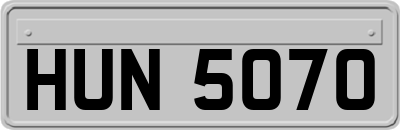 HUN 5070